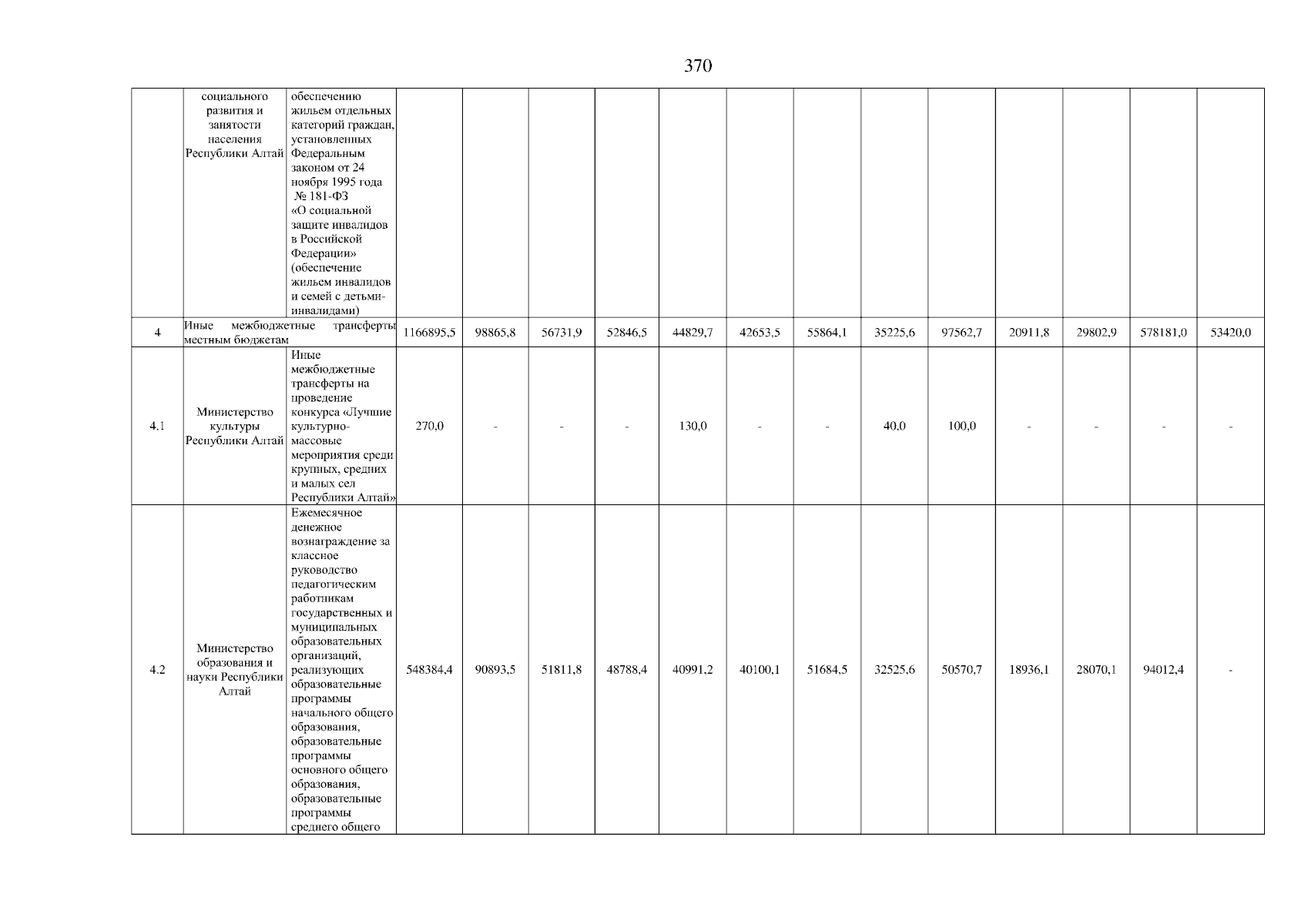 370

|  |  |  |  |  |  |  |  |  |  |  |  |  |  |  |  |
|---|---|---|---|---|---|---|---|---|---|---|---|---|---|---|---|
|  | социального развития и занятости населения Республики Алтай | обеспечению жильем отдельных категорий граждан, установленных Федеральным законом от 24 ноября 1995 года № 181-ФЗ «О социальной защите инвалидов в Российской Федерации» (обеспечение жильем инвалидов и семей с детьми-инвалидами) |  |  |  |  |  |  |  |  |  |  |  |  |  |
| 4 | Иные межбюджетные трансферты местным бюджетам |  | 1166895,5 | 98865,8 | 56731,9 | 52846,5 | 44829,7 | 42653,5 | 55864,1 | 35225,6 | 97562,7 | 20911,8 | 29802,9 | 578181,0 | 53420,0 |
| 4.1 | Министерство культуры Республики Алтай | Иные межбюджетные трансферты на проведение конкурса «Лучшие культурно-массовые мероприятия среди крупных, средних и малых сел Республики Алтай» | 270,0 | - | - | - | 130,0 | - | - | 40,0 | 100,0 | - | - | - | - |
| 4.2 | Министерство образования и науки Республики Алтай | Ежемесячное денежное вознаграждение за классное руководство педагогическим работникам государственных и муниципальных образовательных организаций, реализующих образовательные программы начального общего образования, образовательные программы основного общего образования, образовательные программы среднего общего | 548384,4 | 90893,5 | 51811,8 | 48788,4 | 40991,2 | 40100,1 | 51684,5 | 32525,6 | 50570,7 | 18936,1 | 28070,1 | 94012,4 | - |